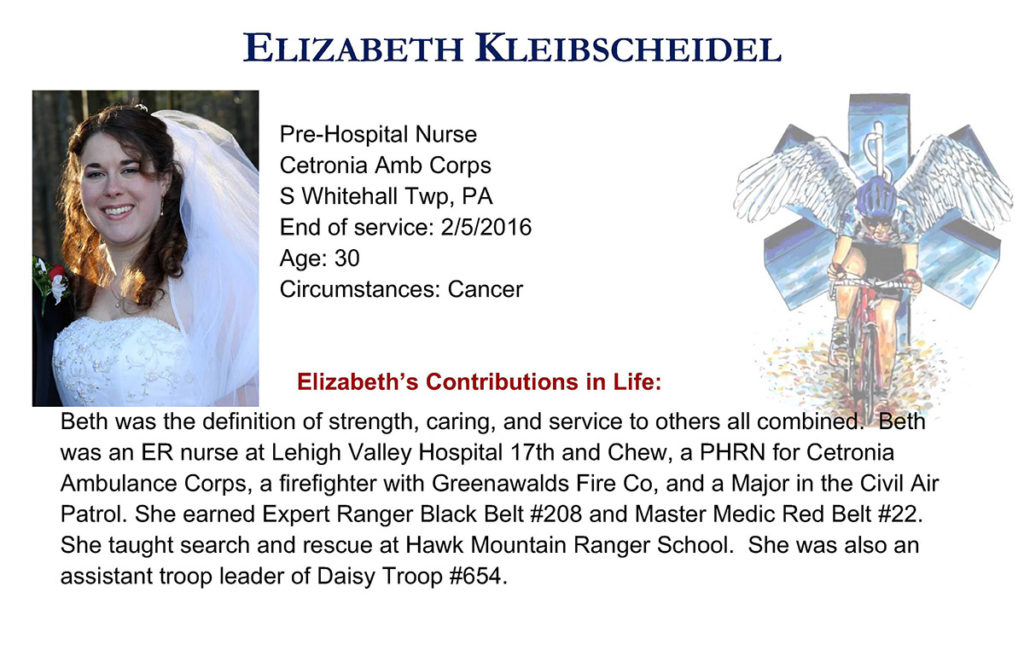 ELIZABETH KLEIBSCHEIDEL

Pre-Hospital Nurse
Cetronia Amb Corps
S Whitehall Twp, PA
End of service: 2/5/2016
Age: 30
Circumstances: Cancer

Elizabeth's Contributions in Life:

Beth was the definition of strength, caring, and service to others all combined. Beth was an ER nurse at Lehigh Valley Hospital 17th and Chew, a PHRN for Cetronia Ambulance Corps, a firefighter with Greenawalds Fire Co, and a Major in the Civil Air Patrol. She earned Expert Ranger Black Belt #208 and Master Medic Red Belt #22. She taught search and rescue at Hawk Mountain Ranger School. She was also an assistant troop leader of Daisy Troop #654.